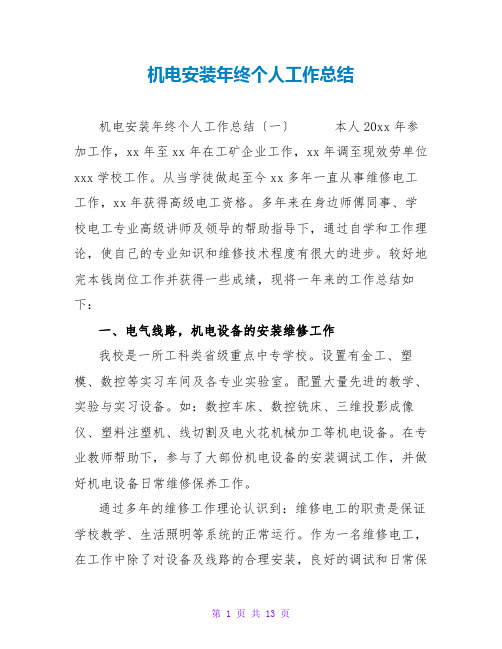 机电安装年终个人工作总结

机电安装年终个人工作总结〔一〕　　本人20xx年参加工作，xx年至xx年在工矿企业工作，xx年调至现效劳单位xxx学校工作。从当学徒做起至今xx多年一直从事维修电工工作，xx年获得高级电工资格。多年来在身边师傅同事、学校电工专业高级讲师及领导的帮助指导下，通过自学和工作理论，使自己的专业知识和维修技术程度有很大的进步。较好地完本钱岗位工作并获得一些成绩，现将一年来的工作总结如下：

一、电气线路，机电设备的安装维修工作

我校是一所工科类省级重点中专学校。设置有金工、塑模、数控等实习车间及各专业实验室。配置大量先进的教学、实验与实习设备。如：数控车床、数控铣床、三维投影成像仪、塑料注塑机、线切割及电火花机械加工等机电设备。在专业教师帮助下，参与了大部份机电设备的安装调试工作，并做好机电设备日常维修保养工作。

通过多年的维修工作理论认识到：维修电工的职责是保证学校教学、生活照明等系统的正常运行。作为一名维修电工，在工作中除了对设备及线路的合理安装，良好的调试和日常保

第 1 页 共 13 页